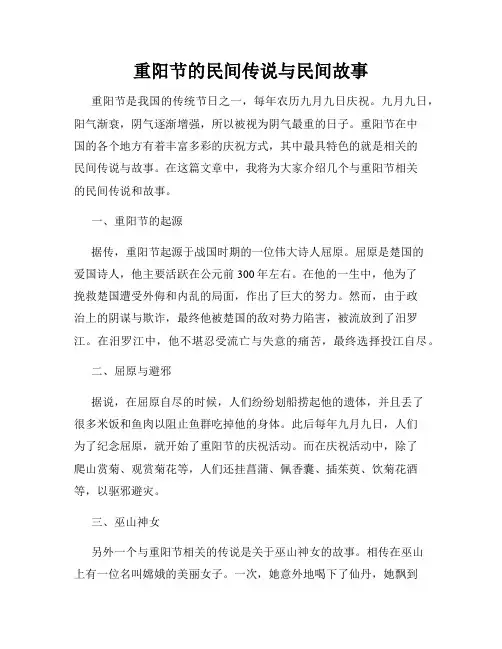 重阳节的民间传说与民间故事

重阳节是我国的传统节日之一，每年农历九月九日庆祝。九月九日，阳气渐衰，阴气逐渐增强，所以被视为阴气最重的日子。重阳节在中国的各个地方有着丰富多彩的庆祝方式，其中最具特色的就是相关的民间传说与故事。在这篇文章中，我将为大家介绍几个与重阳节相关的民间传说和故事。

一、重阳节的起源

据传，重阳节起源于战国时期的一位伟大诗人屈原。屈原是楚国的爱国诗人，他主要活跃在公元前300年左右。在他的一生中，他为了挽救楚国遭受外侮和内乱的局面，作出了巨大的努力。然而，由于政治上的阴谋与欺诈，最终他被楚国的敌对势力陷害，被流放到了汨罗江。在汨罗江中，他不堪忍受流亡与失意的痛苦，最终选择投江自尽。

二、屈原与避邪

据说，在屈原自尽的时候，人们纷纷划船捞起他的遗体，并且丢了很多米饭和鱼肉以阻止鱼群吃掉他的身体。此后每年九月九日，人们为了纪念屈原，就开始了重阳节的庆祝活动。而在庆祝活动中，除了爬山赏菊、观赏菊花等，人们还挂菖蒲、佩香囊、插茱萸、饮菊花酒等，以驱邪避灾。

三、巫山神女

另外一个与重阳节相关的传说是关于巫山神女的故事。相传在巫山上有一位名叫嫦娥的美丽女子。一次，她意外地喝下了仙丹，她飘到